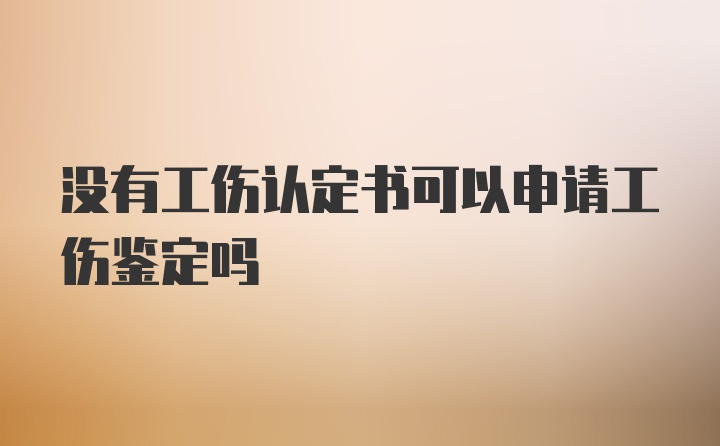 没有工伤认定书可以申请工伤鉴定吗